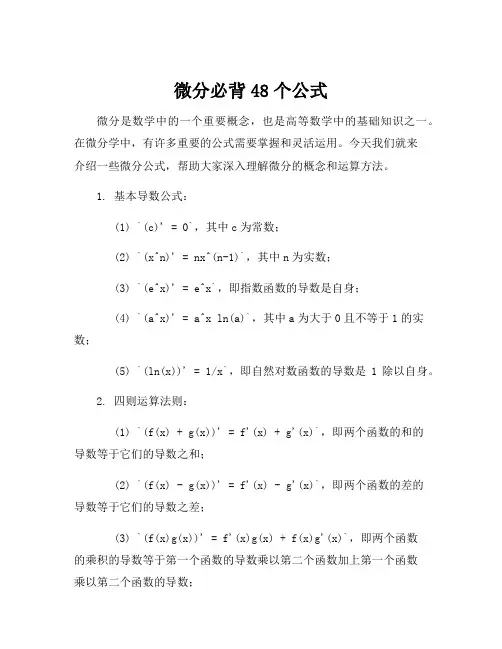 微分必背 48 个公式

微分是数学中的一个重要概念，也是高等数学中的基础知识之一。在微分学中，有许多重要的公式需要掌握和灵活运用。今天我们就来介绍一些微分公式，帮助大家深入理解微分的概念和运算方法。

1. 基本导数公式：

(1) `(c)' = 0`，其中 c 为常数；

(2) `(x^n)' = nx^(n-1)`，其中 n 为实数；

(3) `(e^x)' = e^x`，即指数函数的导数是自身；

(4) `(a^x)' = a^x ln(a)`，其中 a 为大于 0 且不等于 1 的实数；

(5) `(ln(x))' = 1/x`，即自然对数函数的导数是 1 除以自身。

2. 四则运算法则：

(1) `(f(x) + g(x))' = f'(x) + g'(x)`，即两个函数的和的导数等于它们的导数之和；

(2) `(f(x) - g(x))' = f'(x) - g'(x)`，即两个函数的差的导数等于它们的导数之差；

(3) `(f(x)g(x))' = f'(x)g(x) + f(x)g'(x)`，即两个函数的乘积的导数等于第一个函数的导数乘以第二个函数加上第一个函数乘以第二个函数的导数；